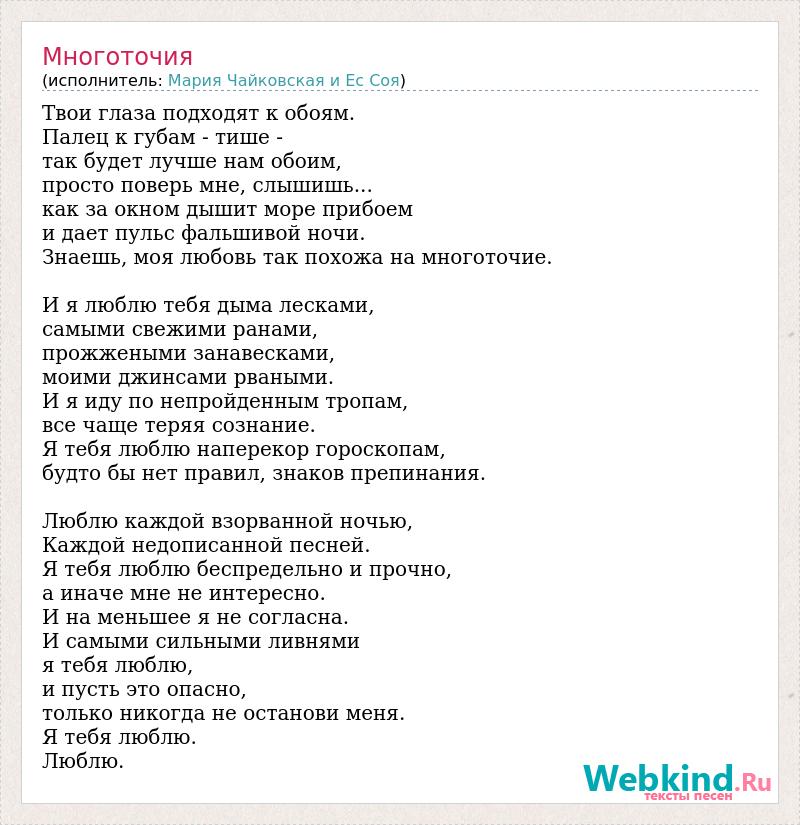 Многоточия
(исполнитель: Мария Чайковская и Ес Соя)

Твои глаза подходят к обоям.
Палец к губам - тише -
так будет лучше нам обоим,
просто поверь мне, слышишь...
как за окном дышит море прибоем
и дает пульс фальшивой ночи.
Знаешь, моя любовь так похожа на многоточие.

И я люблю тебя дыма лесками,
самыми свежими ранами,
прожжеными занавесками,
моими джинсами рваными.
И я иду по непройденным тропам,
все чаще теряя сознание.
Я тебя люблю наперекор гороскопам,
будто бы нет правил, знаков препинания.

Люблю каждой взорванной ночью,
Каждой недописанной песней.
Я тебя люблю беспредельно и прочно,
а иначе мне не интересно.
И на меньшее я не согласна.
И самыми сильными ливнями
я тебя люблю,
и пусть это опасно,
только никогда не останови меня.
Я тебя люблю.
Люблю.

Webkind.Ru
тексты песен